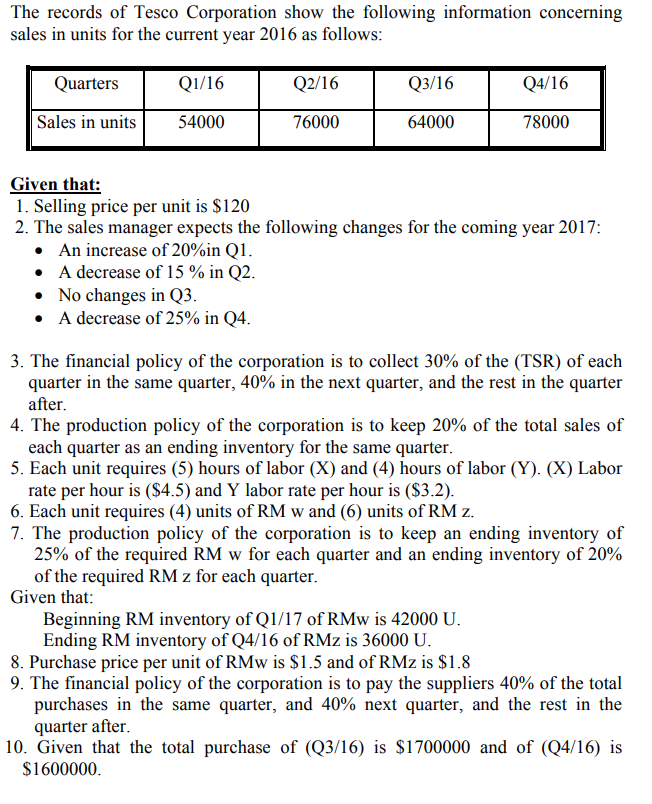 The records of Tesco Corporation show the following information concerning sales in units for the current year 2016 as follows:

| Quarters | Q1/16 | Q2/16 | Q3/16 | Q4/16 |
|---|---|---|---|---|
| Sales in units | 54000 | 76000 | 64000 | 78000 |

Given that:
1. Selling price per unit is \$120
2. The sales manager expects the following changes for the coming year 2017:
• An increase of 20%in Q1.
• A decrease of 15 % in Q2.
• No changes in Q3.
• A decrease of 25% in Q4.

3. The financial policy of the corporation is to collect 30% of the (TSR) of each quarter in the same quarter, 40% in the next quarter, and the rest in the quarter after.
4. The production policy of the corporation is to keep 20% of the total sales of each quarter as an ending inventory for the same quarter.
5. Each unit requires (5) hours of labor (X) and (4) hours of labor (Y). (X) Labor rate per hour is (\$4.5) and Y labor rate per hour is (\$3.2).
6. Each unit requires (4) units of RM w and (6) units of RM z.
7. The production policy of the corporation is to keep an ending inventory of 25% of the required RM w for each quarter and an ending inventory of 20% of the required RM z for each quarter.
Given that:
Beginning RM inventory of Q1/17 of RMw is 42000 U.
Ending RM inventory of Q4/16 of RMz is 36000 U.
8. Purchase price per unit of RMw is \$1.5 and of RMz is \$1.8
9. The financial policy of the corporation is to pay the suppliers 40% of the total purchases in the same quarter, and 40% next quarter, and the rest in the quarter after.
10. Given that the total purchase of (Q3/16) is \$1700000 and of (Q4/16) is \$1600000.